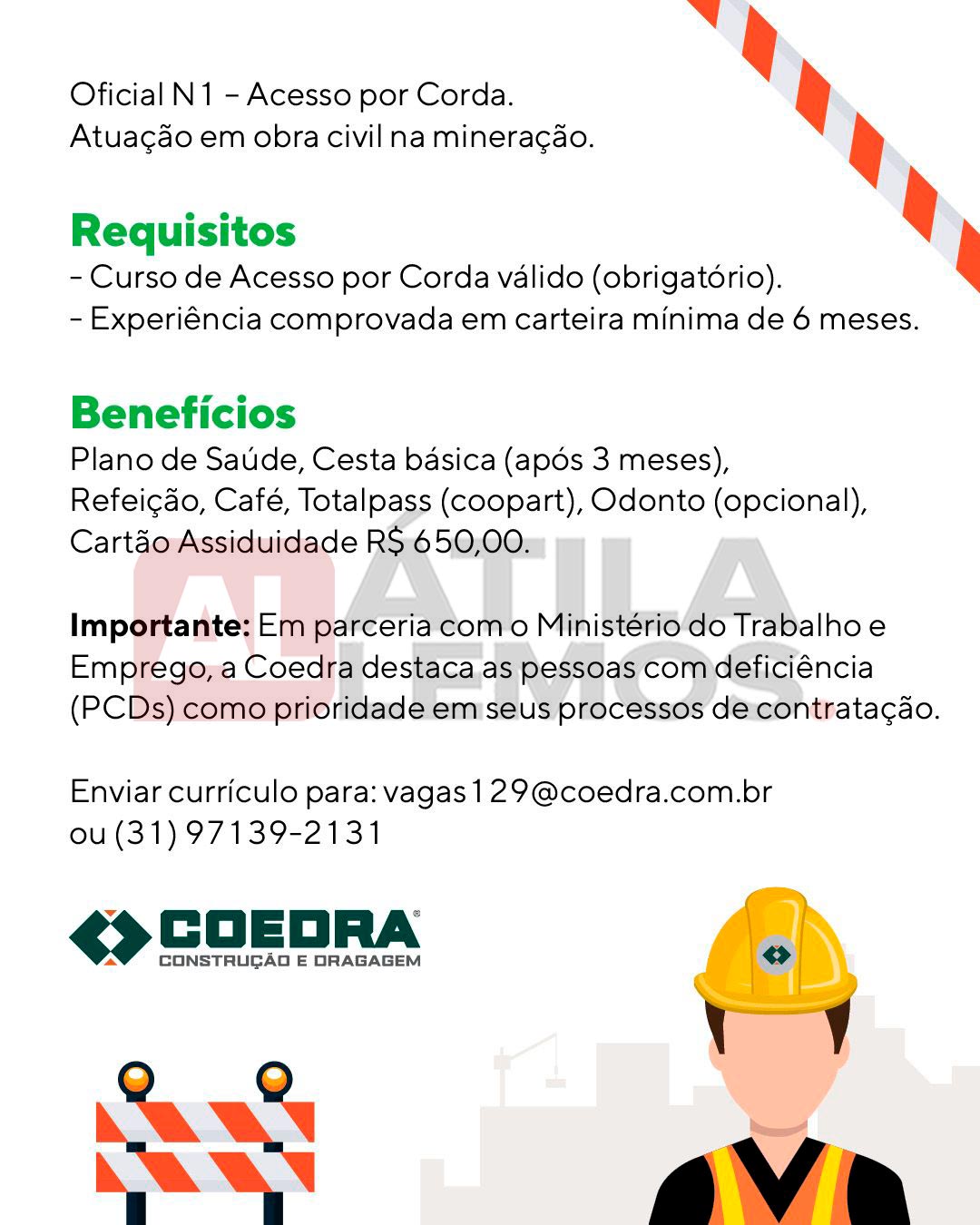 Oficial N1 – Acesso por Corda.
Atuação em obra civil na mineração.

Requisitos
- Curso de Acesso por Corda válido (obrigatório).
- Experiência comprovada em carteira mínima de 6 meses.

Benefícios
Plano de Saúde, Cesta básica (após 3 meses), Refeição, Café, Totalpass (coopart), Odonto (opcional), Cartão Assiduidade R$ 650,00.

AL ÁTILA LEMOS

Importante: Em parceria com o Ministério do Trabalho e Emprego, a Coedra destaca as pessoas com deficiência (PCDs) como prioridade em seus processos de contratação.

Enviar currículo para: vagas129@coedra.com.br
ou (31) 97139-2131

COEDRA®
CONSTRUÇÃO E DRAGAGEM